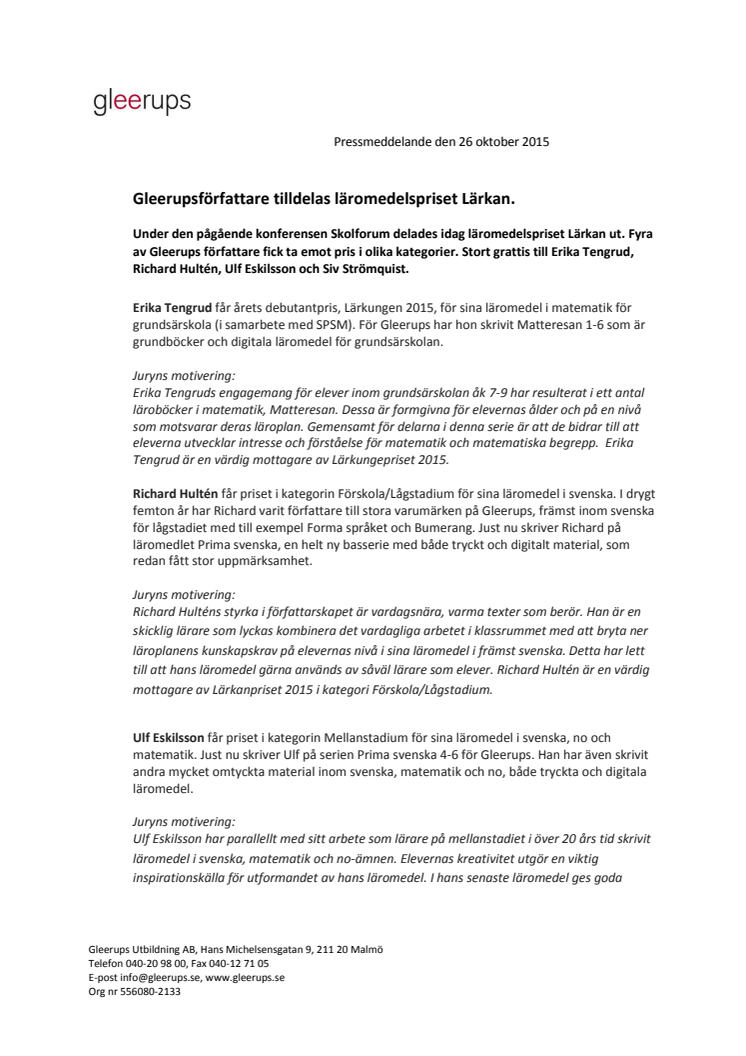 gleerups

Pressmeddelande den 26 oktober 2015

Gleerupsförfattare tilldelas läromedelspriset Lärkan.

Under den pågående konferensen Skolforum delades idag läromedelspriset Lärkan ut. Fyra av Gleerups författare fick ta emot pris i olika kategorier. Stort grattis till Erika Tengrud, Richard Hultén, Ulf Eskilsson och Siv Strömquist.

Erika Tengrud får årets debutantpris, Lärkungen 2015, för sina läromedel i matematik för grundsärskola (i samarbete med SPSM). För Gleerups har hon skrivit Matteresan 1-6 som är grundböcker och digitala läromedel för grundsärskolan.

Juryns motivering:
Erika Tengruds engagemang för elever inom grundsärskolan åk 7-9 har resulterat i ett antal läroböcker i matematik, Matteresan. Dessa är formgivna för elevernas ålder och på en nivå som motsvarar deras läroplan. Gemensamt för delarna i denna serie är att de bidrar till att eleverna utvecklar intresse och förståelse för matematik och matematiska begrepp. Erika Tengrud är en värdig mottagare av Lärkungepriset 2015.

Richard Hultén får priset i kategorin Förskola/Lågstadium för sina läromedel i svenska. I drygt femton år har Richard varit författare till stora varumärken på Gleerups, främst inom svenska för lågstadiet med till exempel Forma språket och Bumerang. Just nu skriver Richard på läromedlet Prima svenska, en helt ny basserie med både tryckt och digitalt material, som redan fått stor uppmärksamhet.

Juryns motivering:
Richard Hulténs styrka i författarskapet är vardagsnära, varma texter som berör. Han är en skicklig lärare som lyckas kombinera det vardagliga arbetet i klassrummet med att bryta ner läroplanens kunskapskrav på elevernas nivå i sina läromedel i främst svenska. Detta har lett till att hans läromedel gärna används av såväl lärare som elever. Richard Hultén är en värdig mottagare av Lärkanpriset 2015 i kategori Förskola/Lågstadium.

Ulf Eskilsson får priset i kategorin Mellanstadium för sina läromedel i svenska, no och matematik. Just nu skriver Ulf på serien Prima svenska 4-6 för Gleerups. Han har även skrivit andra mycket omtyckta material inom svenska, matematik och no, både tryckta och digitala läromedel.

Juryns motivering:
Ulf Eskilsson har parallellt med sitt arbete som lärare på mellanstadiet i över 20 års tid skrivit läromedel i svenska, matematik och no-ämnen. Elevernas kreativitet utgör en viktig inspirationskälla för utformandet av hans läromedel. I hans senaste läromedel ges goda

Gleerups Utbildning AB, Hans Michelsensgatan 9, 211 20 Malmö
Telefon 040-20 98 00, Fax 040-12 71 05
E-post info@gleerups.se, www.gleerups.se
Org nr 556080-2133